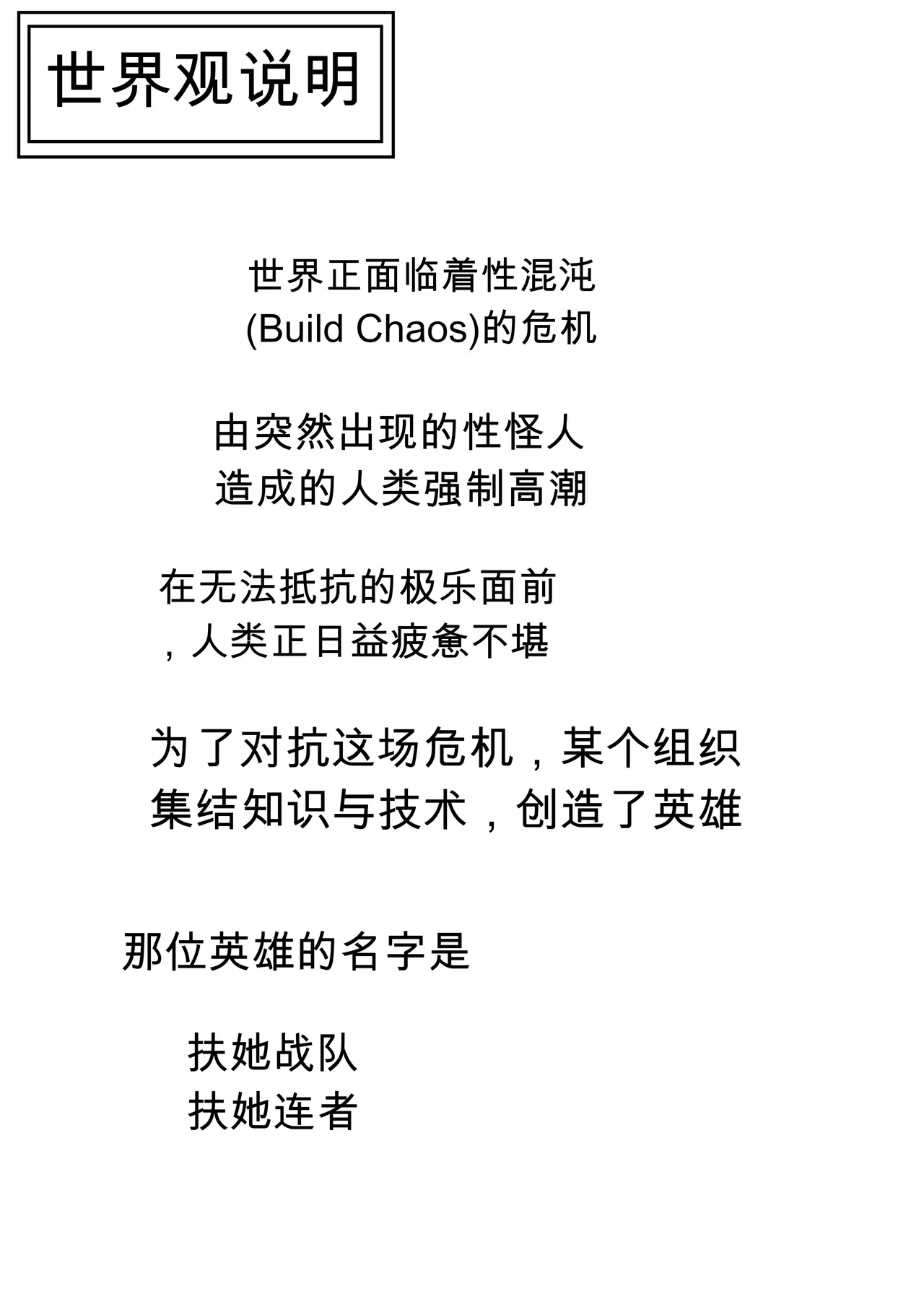 世界观说明

世界正面临着性混沌
(Build Chaos)的危机

由突然出现的性怪人
造成的人类强制高潮

在无法抵抗的极乐面前
，人类正日益疲惫不堪

为了对抗这场危机，某个组织
集结知识与技术，创造了英雄

那位英雄的名字是

扶她战队
扶她连者